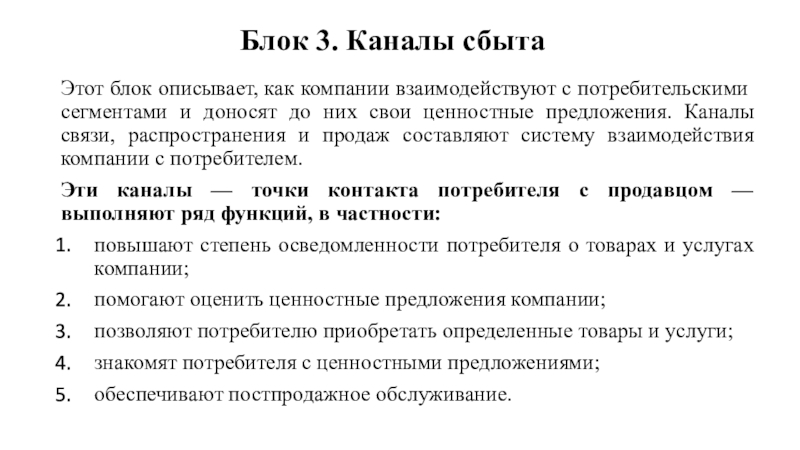 Блок 3. Каналы сбыта

Этот блок описывает, как компании взаимодействуют с потребительскими сегментами и доносят до них свои ценностные предложения. Каналы связи, распространения и продаж составляют систему взаимодействия компании с потребителем.

Эти каналы — точки контакта потребителя с продавцом — выполняют ряд функций, в частности:

1. повышают степень осведомленности потребителя о товарах и услугах компании;
2. помогают оценить ценностные предложения компании;
3. позволяют потребителю приобретать определенные товары и услуги;
4. знакомят потребителя с ценностными предложениями;
5. обеспечивают постпродажное обслуживание.